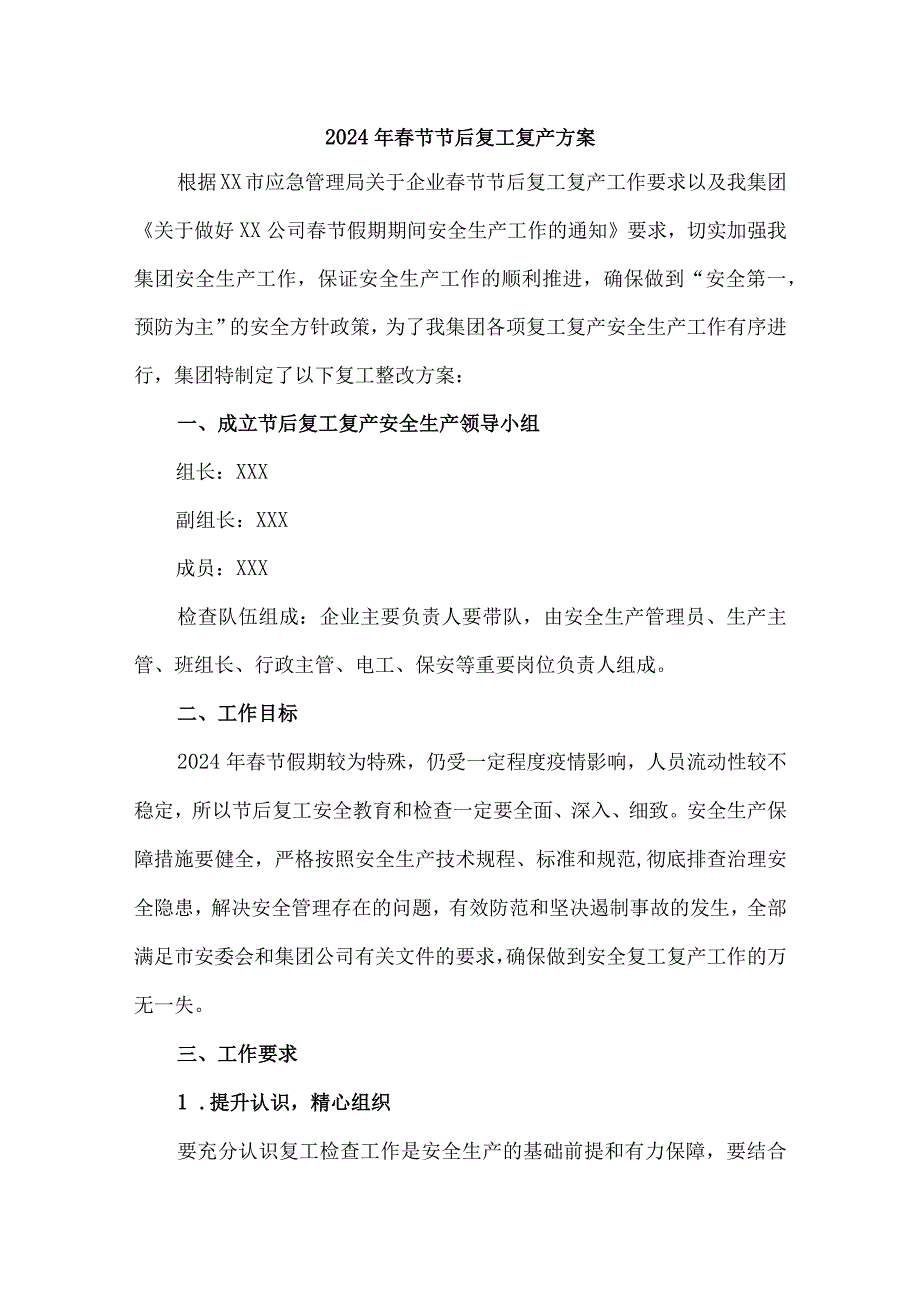 2024年春节节后复工复产方案

根据XX市应急管理局关于企业春节节后复工复产工作要求以及我集团《关于做好XX公司春节假期期间安全生产工作的通知》要求，切实加强我集团安全生产工作，保证安全生产工作的顺利推进，确保做到“安全第一，预防为主”的安全方针政策，为了我集团各项复工复产安全生产工作有序进行，集团特制定了以下复工整改方案：

一、成立节后复工复产安全生产领导小组

组长：XXX

副组长：XXX

成员：XXX

检查队伍组成：企业主要负责人要带队，由安全生产管理员、生产主管、班组长、行政主管、电工、保安等重要岗位负责人组成。

二、工作目标

2024年春节假期较为特殊，仍受一定程度疫情影响，人员流动性较不稳定，所以节后复工安全教育和检查一定要全面、深入、细致。安全生产保障措施要健全，严格按照安全生产技术规程、标准和规范，彻底排查治理安全隐患，解决安全管理存在的问题，有效防范和坚决遏制事故的发生，全部满足市安委会和集团公司有关文件的要求，确保做到安全复工复产工作的万无一失。

三、工作要求

1．提升认识，精心组织

要充分认识复工检查工作是安全生产的基础前提和有力保障，要结合